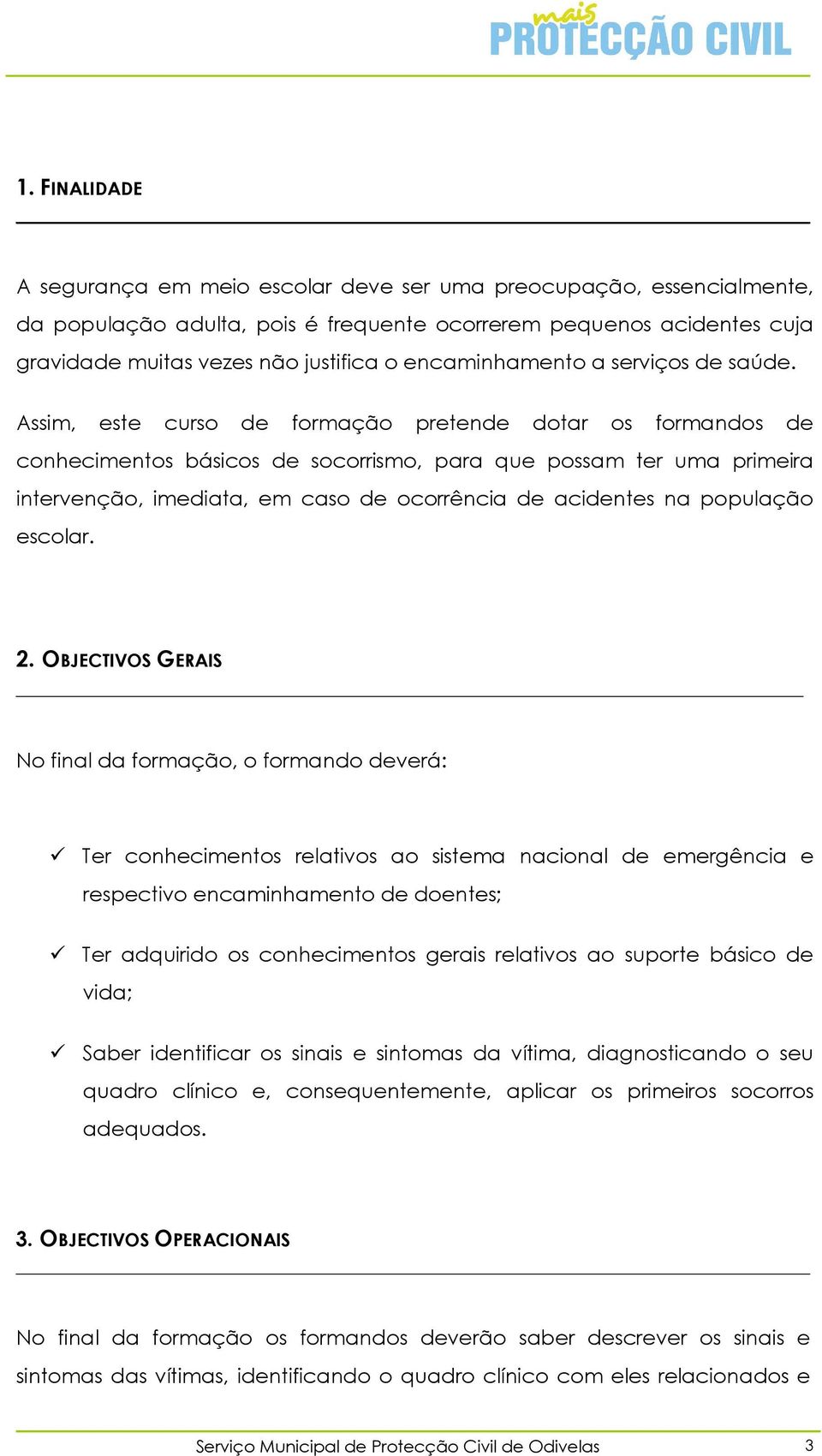 mais PROTECÇÃO CIVIL

1. FINALIDADE

A segurança em meio escolar deve ser uma preocupação, essencialmente, da população adulta, pois é frequente ocorrerem pequenos acidentes cuja gravidade muitas vezes não justifica o encaminhamento a serviços de saúde.

Assim, este curso de formação pretende dotar os formandos de conhecimentos básicos de socorrismo, para que possam ter uma primeira intervenção, imediata, em caso de ocorrência de acidentes na população escolar.

2. OBJECTIVOS GERAIS

No final da formação, o formando deverá:

✓ Ter conhecimentos relativos ao sistema nacional de emergência e respectivo encaminhamento de doentes;

✓ Ter adquirido os conhecimentos gerais relativos ao suporte básico de vida;

✓ Saber identificar os sinais e sintomas da vítima, diagnosticando o seu quadro clínico e, consequentemente, aplicar os primeiros socorros adequados.

3. OBJECTIVOS OPERACIONAIS

No final da formação os formandos deverão saber descrever os sinais e sintomas das vítimas, identificando o quadro clínico com eles relacionados e

Serviço Municipal de Protecção Civil de Odivelas 3